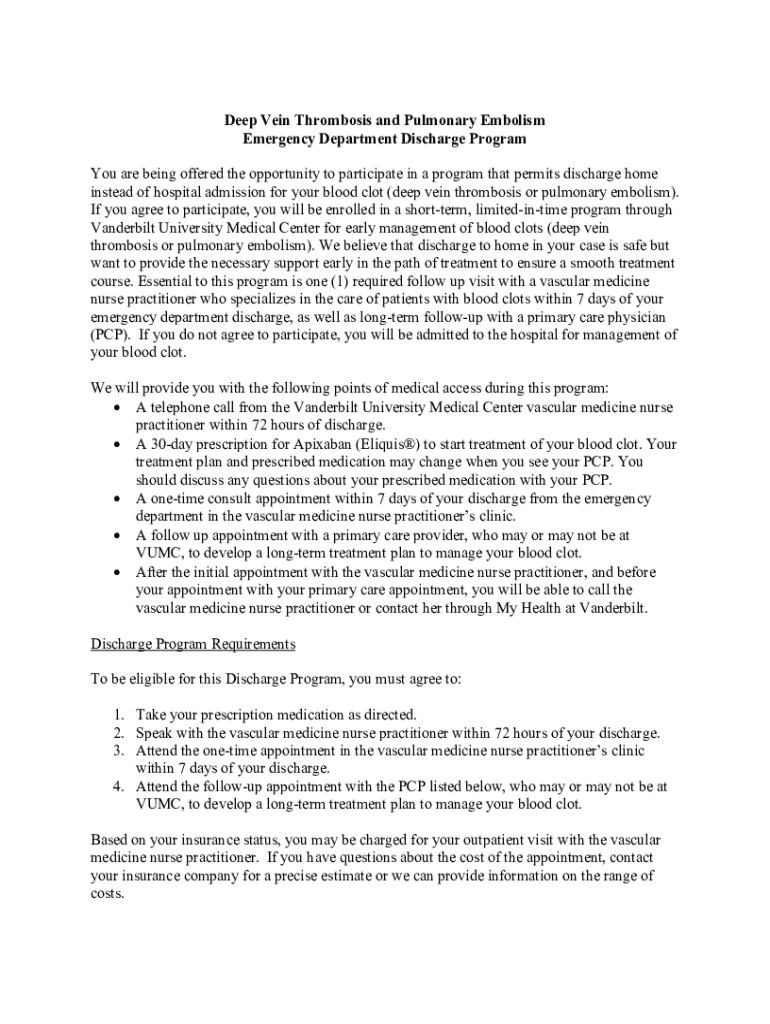 Deep Vein Thrombosis and Pulmonary Embolism
Emergency Department Discharge Program

You are being offered the opportunity to participate in a program that permits discharge home instead of hospital admission for your blood clot (deep vein thrombosis or pulmonary embolism). If you agree to participate, you will be enrolled in a short-term, limited-in-time program through Vanderbilt University Medical Center for early management of blood clots (deep vein thrombosis or pulmonary embolism). We believe that discharge to home in your case is safe but want to provide the necessary support early in the path of treatment to ensure a smooth treatment course. Essential to this program is one (1) required follow up visit with a vascular medicine nurse practitioner who specializes in the care of patients with blood clots within 7 days of your emergency department discharge, as well as long-term follow-up with a primary care physician (PCP). If you do not agree to participate, you will be admitted to the hospital for management of your blood clot.

We will provide you with the following points of medical access during this program:
• A telephone call from the Vanderbilt University Medical Center vascular medicine nurse practitioner within 72 hours of discharge.
• A 30-day prescription for Apixaban (Eliquis®) to start treatment of your blood clot. Your treatment plan and prescribed medication may change when you see your PCP. You should discuss any questions about your prescribed medication with your PCP.
• A one-time consult appointment within 7 days of your discharge from the emergency department in the vascular medicine nurse practitioner's clinic.
• A follow up appointment with a primary care provider, who may or may not be at VUMC, to develop a long-term treatment plan to manage your blood clot.
• After the initial appointment with the vascular medicine nurse practitioner, and before your appointment with your primary care appointment, you will be able to call the vascular medicine nurse practitioner or contact her through My Health at Vanderbilt.

Discharge Program Requirements

To be eligible for this Discharge Program, you must agree to:

1. Take your prescription medication as directed.
2. Speak with the vascular medicine nurse practitioner within 72 hours of your discharge.
3. Attend the one-time appointment in the vascular medicine nurse practitioner's clinic within 7 days of your discharge.
4. Attend the follow-up appointment with the PCP listed below, who may or may not be at VUMC, to develop a long-term treatment plan to manage your blood clot.

Based on your insurance status, you may be charged for your outpatient visit with the vascular medicine nurse practitioner. If you have questions about the cost of the appointment, contact your insurance company for a precise estimate or we can provide information on the range of costs.